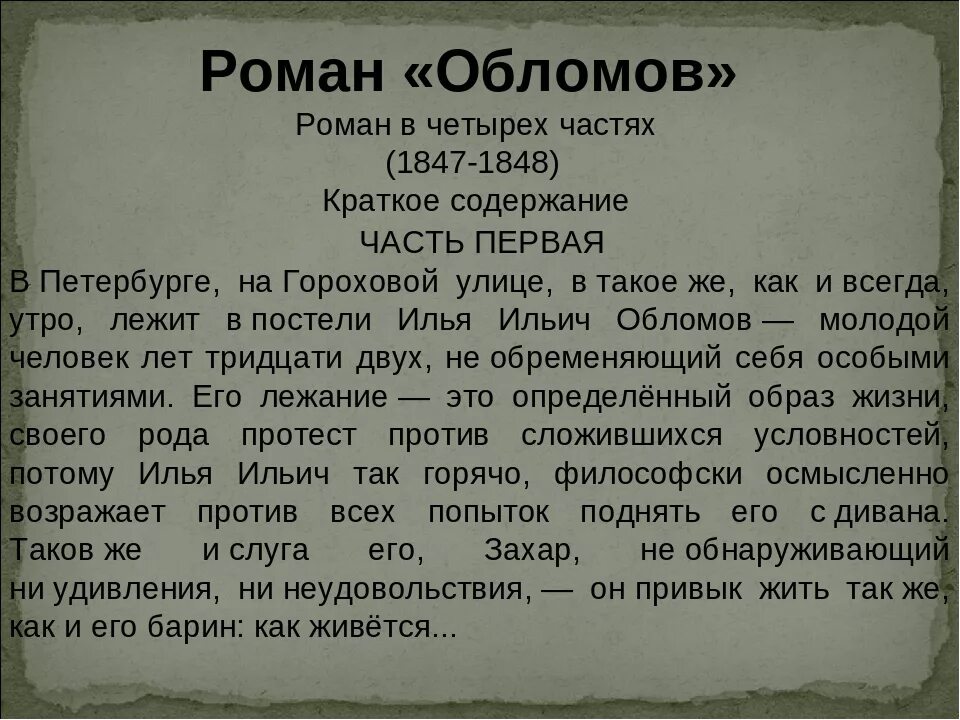 Роман «Обломов»
Роман в четырех частях
(1847-1848)
Краткое содержание
ЧАСТЬ ПЕРВАЯ

В Петербурге, на Гороховой улице, в такое же, как и всегда, утро, лежит в постели Илья Ильич Обломов — молодой человек лет тридцати двух, не обременяющий себя особыми занятиями. Его лежание — это определённый образ жизни, своего рода протест против сложившихся условностей, потому Илья Ильич так горячо, философски осмысленно возражает против всех попыток поднять его с дивана. Таков же и слуга его, Захар, не обнаруживающий ни удивления, ни неудовольствия, — он привык жить так же, как и его барин: как живётся...